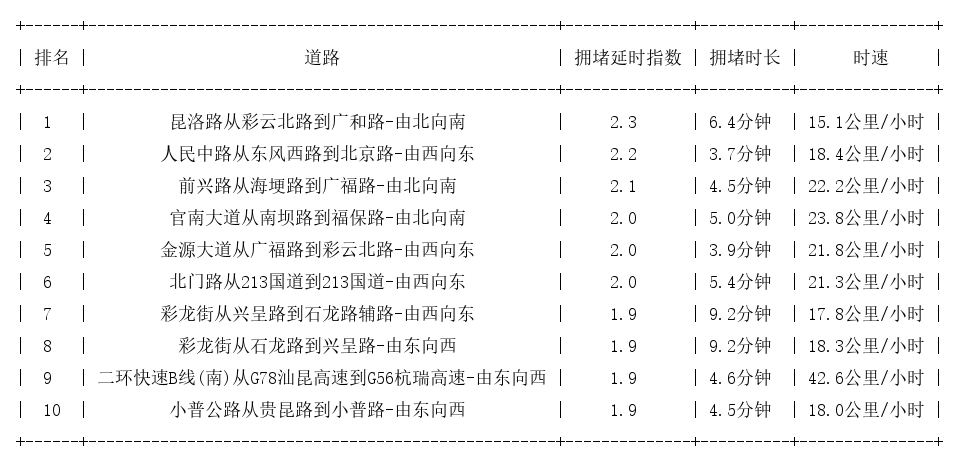 | 排名 | 道路 | 拥堵延时指数 | 拥堵时长 | 时速 |
|---|---|---|---|---|
| 1 | 昆洛路从彩云北路到广和路-由北向南 | 2.3 | 6.4分钟 | 15.1公里/小时 |
| 2 | 人民中路从东风西路到北京路-由西向东 | 2.2 | 3.7分钟 | 18.4公里/小时 |
| 3 | 前兴路从海埂路到广福路-由北向南 | 2.1 | 4.5分钟 | 22.2公里/小时 |
| 4 | 官南大道从南坝路到福保路-由北向南 | 2.0 | 5.0分钟 | 23.8公里/小时 |
| 5 | 金源大道从广福路到彩云北路-由西向东 | 2.0 | 3.9分钟 | 21.8公里/小时 |
| 6 | 北门路从213国道到213国道-由西向东 | 2.0 | 5.4分钟 | 21.3公里/小时 |
| 7 | 彩龙街从兴呈路到石龙路辅路-由西向东 | 1.9 | 9.2分钟 | 17.8公里/小时 |
| 8 | 彩龙街从石龙路到兴呈路-由东向西 | 1.9 | 9.2分钟 | 18.3公里/小时 |
| 9 | 二环快速B线(南)从G78汕昆高速到G56杭瑞高速-由东向西 | 1.9 | 4.6分钟 | 42.6公里/小时 |
| 10 | 小普公路从贵昆路到小普路-由东向西 | 1.9 | 4.5分钟 | 18.0公里/小时 |